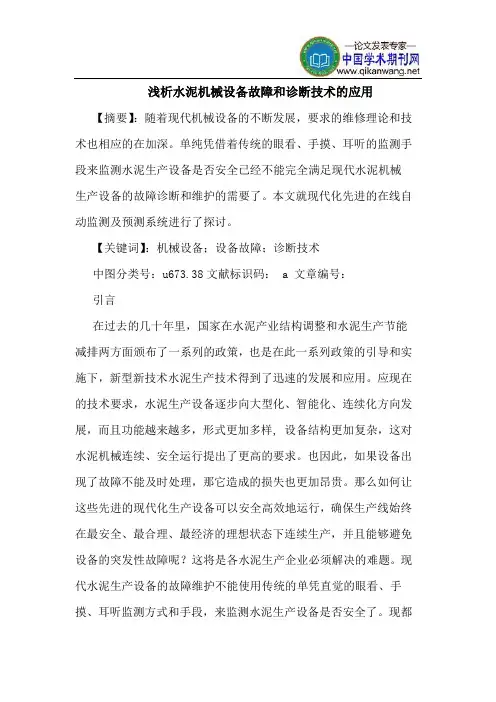 —论文发表专家—
中国学术期刊网
www.qikanwang.net

浅析水泥机械设备故障和诊断技术的应用

【摘要】：随着现代机械设备的不断发展，要求的维修理论和技术也相应的在加深。单纯凭借着传统的眼看、手摸、耳听的监测手段来监测水泥生产设备是否安全已经不能完全满足现代水泥机械生产设备的故障诊断和维护的需要了。本文就现代化先进的在线自动监测及预测系统进行了探讨。

【关键词】：机械设备；设备故障；诊断技术

中图分类号：u673.38 文献标识码： a 文章编号：

引言

在过去的几十年里，国家在水泥产业结构调整和水泥生产节能减排两方面颁布了一系列的政策，也是在此一系列政策的引导和实施下，新型新技术水泥生产技术得到了迅速的发展和应用。应现在的技术要求，水泥生产设备逐步向大型化、智能化、连续化方向发展，而且功能越来越多，形式更加多样，设备结构更加复杂，这对水泥机械连续、安全运行提出了更高的要求。也因此，如果设备出现了故障不能及时处理，那它造成的损失也更加昂贵。那么如何让这些先进的现代化生产设备可以安全高效地运行，确保生产线始终在最安全、最合理、最经济的理想状态下连续生产，并且能够避免设备的突发性故障呢？这将是各水泥生产企业必须解决的难题。现代水泥生产设备的故障维护不能使用传统的单凭直觉的眼看、手摸、耳听监测方式和手段，来监测水泥生产设备是否安全了。现都